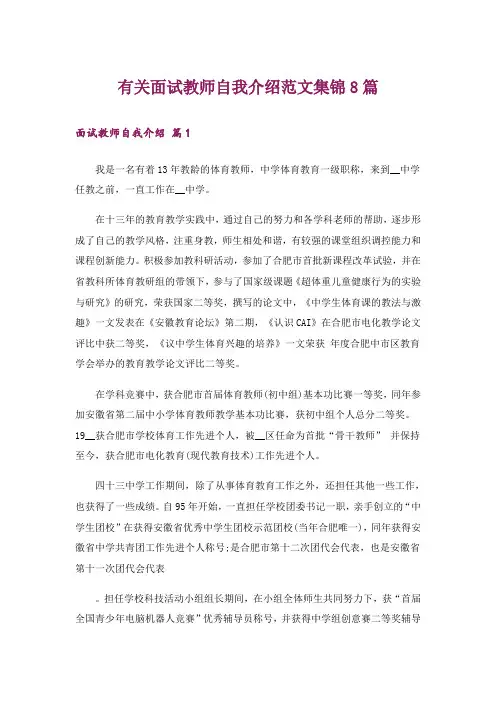 有关面试教师自我介绍范文集锦8篇

面试教师自我介绍 篇1

我是一名有着13年教龄的体育教师，中学体育教育一级职称，来到__中学任教之前，一直工作在__中学。

在十三年的教育教学实践中，通过自己的努力和各学科老师的帮助，逐步形成了自己的教学风格，注重身教，师生相处和谐，有较强的课堂组织调控能力和课程创新能力。积极参加教科研活动，参加了合肥市首批新课程改革试验，并在省教科所体育教研组的带领下，参与了国家级课题《超体重儿童健康行为的实验与研究》的研究，荣获国家二等奖，撰写的论文中，《中学生体育课的教法与激趣》一文发表在《安徽教育论坛》第二期，《认识CAI》在合肥市电化教学论文评比中获二等奖，《议中学生体育兴趣的培养》一文荣获 年度合肥中市区教育学会举办的教育教学论文评比二等奖。

在学科竞赛中，获合肥市首届体育教师(初中组)基本功比赛一等奖，同年参加安徽省第二届中小学体育教师教学基本功比赛，获初中组个人总分二等奖。19__获合肥市学校体育工作先进个人，被__区任命为首批“骨干教师” 并保持至今，获合肥市电化教育(现代教育技术)工作先进个人。

四十三中学工作期间，除了从事体育教育工作之外，还担任其他一些工作，也获得了一些成绩。自95年开始，一直担任学校团委书记一职，亲手创立的“中学生团校”在获得安徽省优秀中学生团校示范团校(当年合肥唯一)，同年获得安徽省中学共青团工作先进个人称号;是合肥市第十二次团代会代表，也是安徽省第十一次团代会代表

。担任学校科技活动小组组长期间，在小组全体师生共同努力下，获“首届全国青少年电脑机器人竞赛”优秀辅导员称号，并获得中学组创意赛二等奖辅导